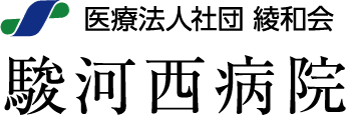 医療法人社団 綾和会
駿河西病院